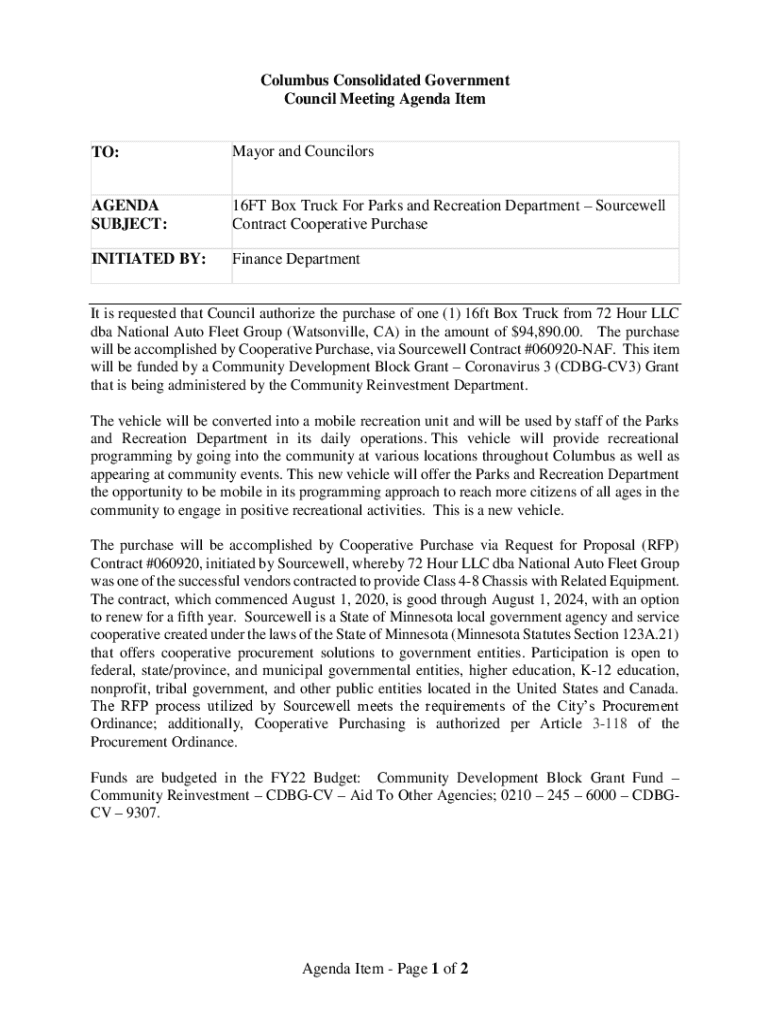 Columbus Consolidated Government
Council Meeting Agenda Item

| TO: | Mayor and Councilors |
|---|---|
| AGENDA SUBJECT: | 16FT Box Truck For Parks and Recreation Department – Sourcewell Contract Cooperative Purchase |
| INITIATED BY: | Finance Department |

It is requested that Council authorize the purchase of one (1) 16ft Box Truck from 72 Hour LLC dba National Auto Fleet Group (Watsonville, CA) in the amount of $94,890.00. The purchase will be accomplished by Cooperative Purchase, via Sourcewell Contract #060920-NAF. This item will be funded by a Community Development Block Grant – Coronavirus 3 (CDBG-CV3) Grant that is being administered by the Community Reinvestment Department.

The vehicle will be converted into a mobile recreation unit and will be used by staff of the Parks and Recreation Department in its daily operations. This vehicle will provide recreational programming by going into the community at various locations throughout Columbus as well as appearing at community events. This new vehicle will offer the Parks and Recreation Department the opportunity to be mobile in its programming approach to reach more citizens of all ages in the community to engage in positive recreational activities. This is a new vehicle.

The purchase will be accomplished by Cooperative Purchase via Request for Proposal (RFP) Contract #060920, initiated by Sourcewell, whereby 72 Hour LLC dba National Auto Fleet Group was one of the successful vendors contracted to provide Class 4-8 Chassis with Related Equipment. The contract, which commenced August 1, 2020, is good through August 1, 2024, with an option to renew for a fifth year. Sourcewell is a State of Minnesota local government agency and service cooperative created under the laws of the State of Minnesota (Minnesota Statutes Section 123A.21) that offers cooperative procurement solutions to government entities. Participation is open to federal, state/province, and municipal governmental entities, higher education, K-12 education, nonprofit, tribal government, and other public entities located in the United States and Canada. The RFP process utilized by Sourcewell meets the requirements of the City's Procurement Ordinance; additionally, Cooperative Purchasing is authorized per Article 3-118 of the Procurement Ordinance.

Funds are budgeted in the FY22 Budget: Community Development Block Grant Fund – Community Reinvestment – CDBG-CV – Aid To Other Agencies; 0210 – 245 – 6000 – CDBG-CV – 9307.

Agenda Item - Page 1 of 2